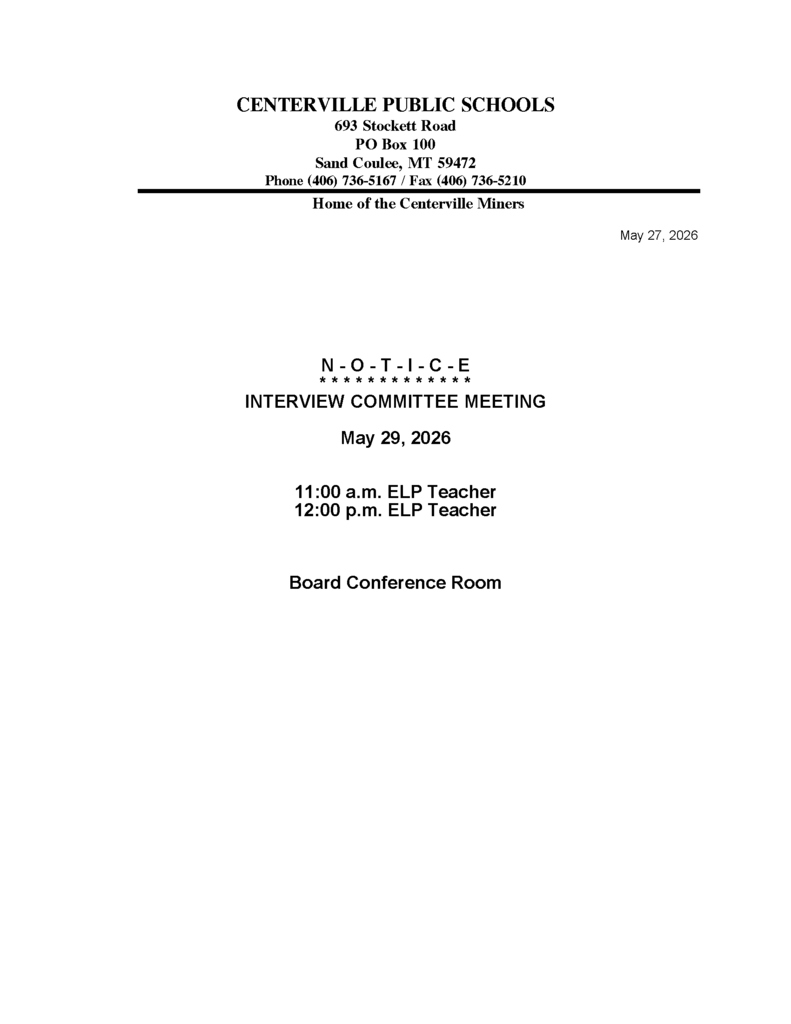 CENTERVILLE PUBLIC SCHOOLS
693 Stockett Road
PO Box 100
Sand Coulee, MT 59472
Phone (406) 736-5167 / Fax (406) 736-5210

Home of the Centerville Miners

May 27, 2026

N - O - T - I - C - E
* * * * * * * * * * * * *
INTERVIEW COMMITTEE MEETING

May 29, 2026

11:00 a.m. ELP Teacher
12:00 p.m. ELP Teacher

Board Conference Room